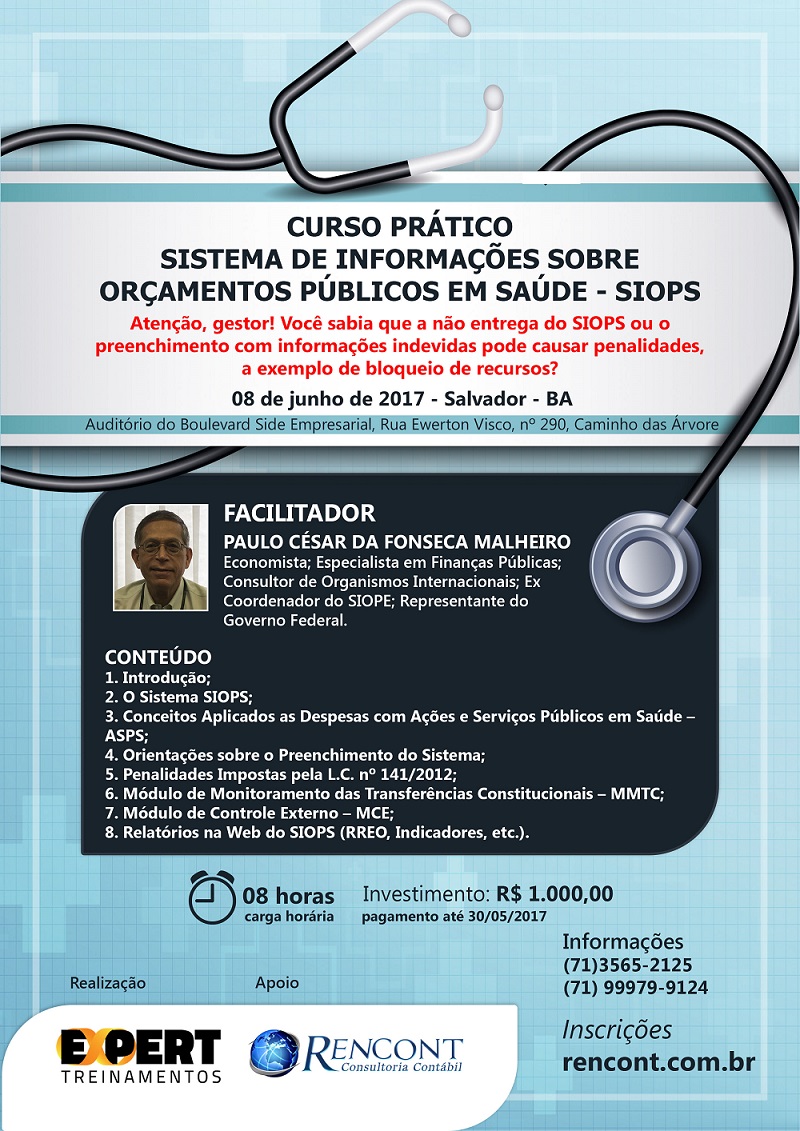 CURSO PRÁTICO
SISTEMA DE INFORMAÇÕES SOBRE ORÇAMENTOS PÚBLICOS EM SAÚDE - SIOPS

Atenção, gestor! Você sabia que a não entrega do SIOPS ou o preenchimento com informações indevidas pode causar penalidades, a exemplo de bloqueio de recursos?

08 de junho de 2017 - Salvador - BA

Auditório do Boulevard Side Empresarial, Rua Ewerton Visco, nº 290, Caminho das Árvore

FACILITADOR
PAULO CÉSAR DA FONSECA MALHEIRO
Economista; Especialista em Finanças Públicas; Consultor de Organismos Internacionais; Ex Coordenador do SIOPE; Representante do Governo Federal.

CONTEÚDO
1. Introdução;
2. O Sistema SIOPS;
3. Conceitos Aplicados as Despesas com Ações e Serviços Públicos em Saúde – ASPS;
4. Orientações sobre o Preenchimento do Sistema;
5. Penalidades Impostas pela L.C. nº 141/2012;
6. Módulo de Monitoramento das Transferências Constitucionais – MMTC;
7. Módulo de Controle Externo – MCE;
8. Relatórios na Web do SIOPS (RREO, Indicadores, etc.).

08 horas
carga horária

Investimento: R$ 1.000,00
pagamento até 30/05/2017

Informações
(71)3565-2125
(71) 99979-9124

Realização

Apoio

EXPERT
TREINAMENTOS

RENCONT
Consultoria Contábil

Inscrições
rencont.com.br